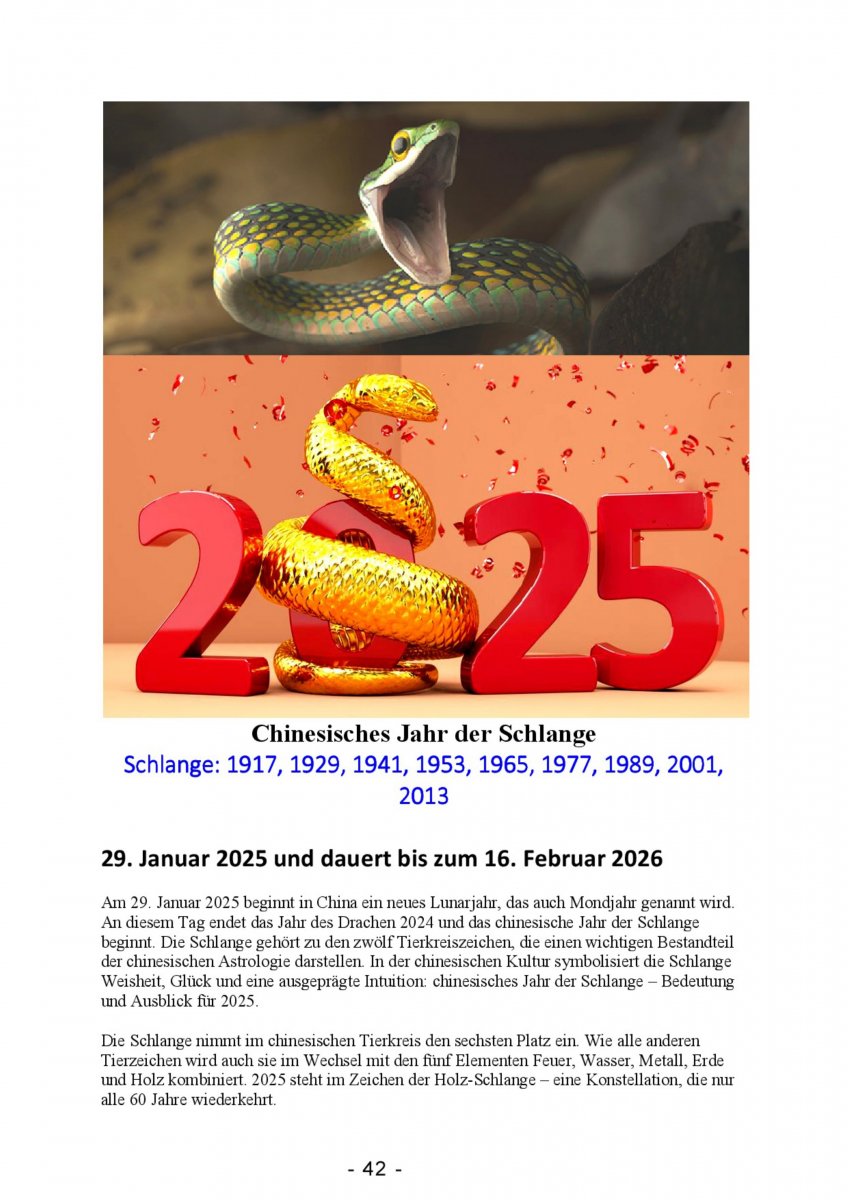 2025

Chinesisches Jahr der Schlange

Schlange: 1917, 1929, 1941, 1953, 1965, 1977, 1989, 2001, 2013

29. Januar 2025 und dauert bis zum 16. Februar 2026

Am 29. Januar 2025 beginnt in China ein neues Lunarjahr, das auch Mondjahr genannt wird. An diesem Tag endet das Jahr des Drachen 2024 und das chinesische Jahr der Schlange beginnt. Die Schlange gehört zu den zwölf Tierkreiszeichen, die einen wichtigen Bestandteil der chinesischen Astrologie darstellen. In der chinesischen Kultur symbolisiert die Schlange Weisheit, Glück und eine ausgeprägte Intuition: chinesisches Jahr der Schlange – Bedeutung und Ausblick für 2025.

Die Schlange nimmt im chinesischen Tierkreis den sechsten Platz ein. Wie alle anderen Tierzeichen wird auch sie im Wechsel mit den fünf Elementen Feuer, Wasser, Metall, Erde und Holz kombiniert. 2025 steht im Zeichen der Holz-Schlange – eine Konstellation, die nur alle 60 Jahre wiederkehrt.

- 42 -